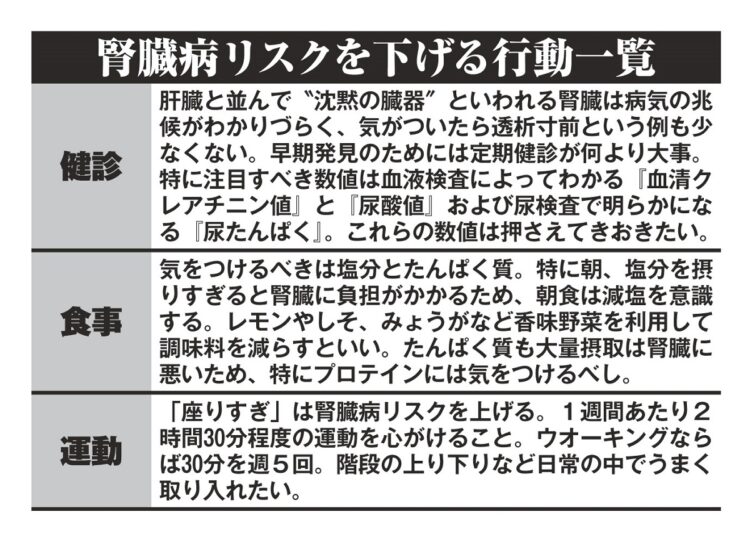 腎臓病リスクを下げる行動一覧

| | |
|---|---|
| 健診 | 肝臓と並んで“沈黙の臓器”といわれる腎臓は病気の兆候がわかりづらく、気がついたら透析寸前という例も少なくない。早期発見のためには定期健診が何より大事。特に注目すべき数値は血液検査によってわかる『血清クレアチニン値』と『尿酸値』および尿検査で明らかになる『尿たんぱく』。これらの数値は押さえてきおきたい。 |
| 食事 | 気をつけるべきは塩分とたんぱく質。特に朝、塩分を摂りすぎると腎臓に負担がかかるため、朝食は減塩を意識する。レモンやしそ、みょうがなど香味野菜を利用して調味料を減らすといい。たんぱく質も大量摂取は腎臓に悪いため、特にプロテインには気をつけるべし。 |
| 運動 | 「座りすぎ」は腎臓病リスクを上げる。１週間あたり２時間30分程度の運動を心がけること。ウオーキングならば30分を週５回。階段の上り下りなど日常の中でうまく取り入れたい。 |